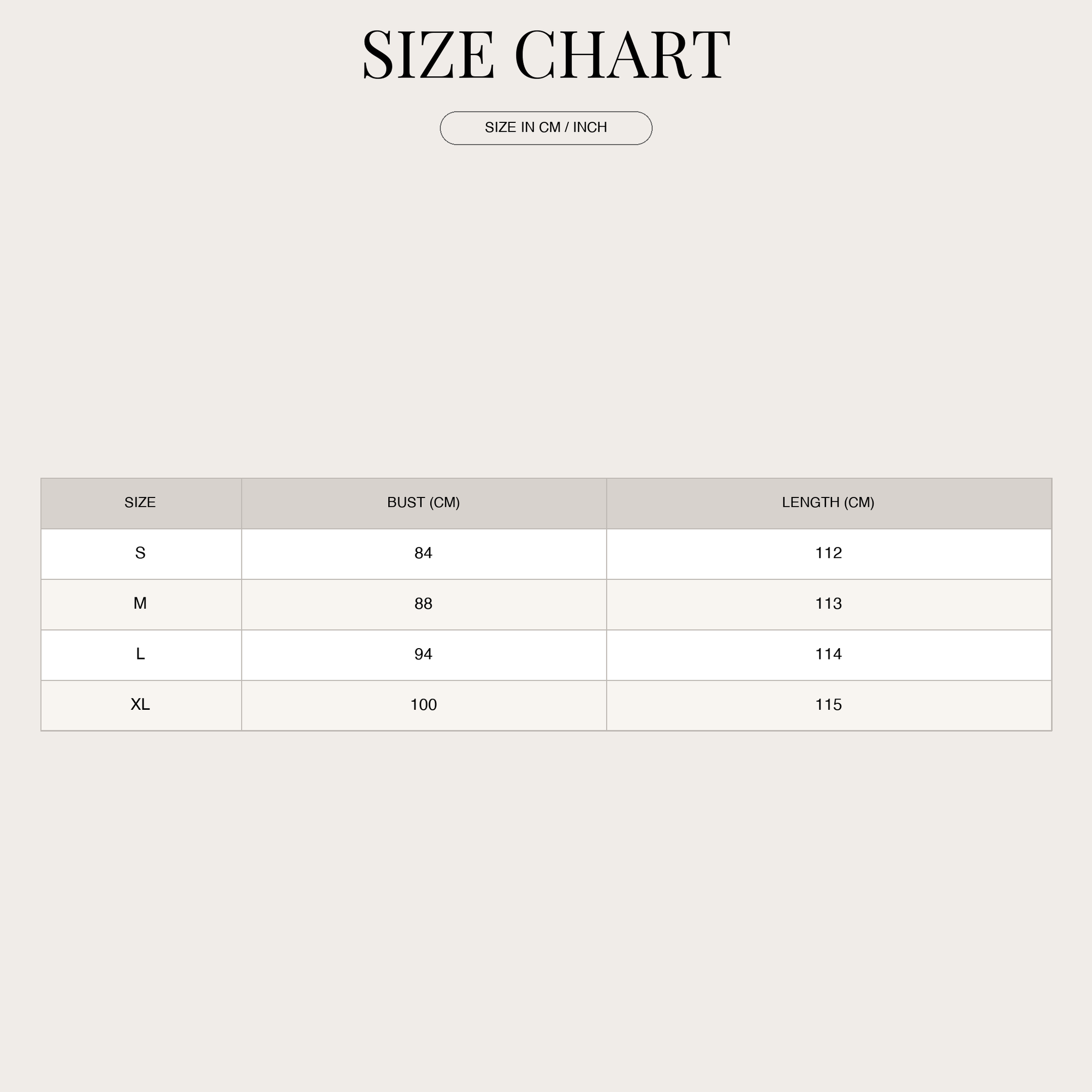 SIZE CHART

SIZE IN CM / INCH

| SIZE | BUST (CM) | LENGTH (CM) |
|---|---|---|
| S | 84 | 112 |
| M | 88 | 113 |
| L | 94 | 114 |
| XL | 100 | 115 |